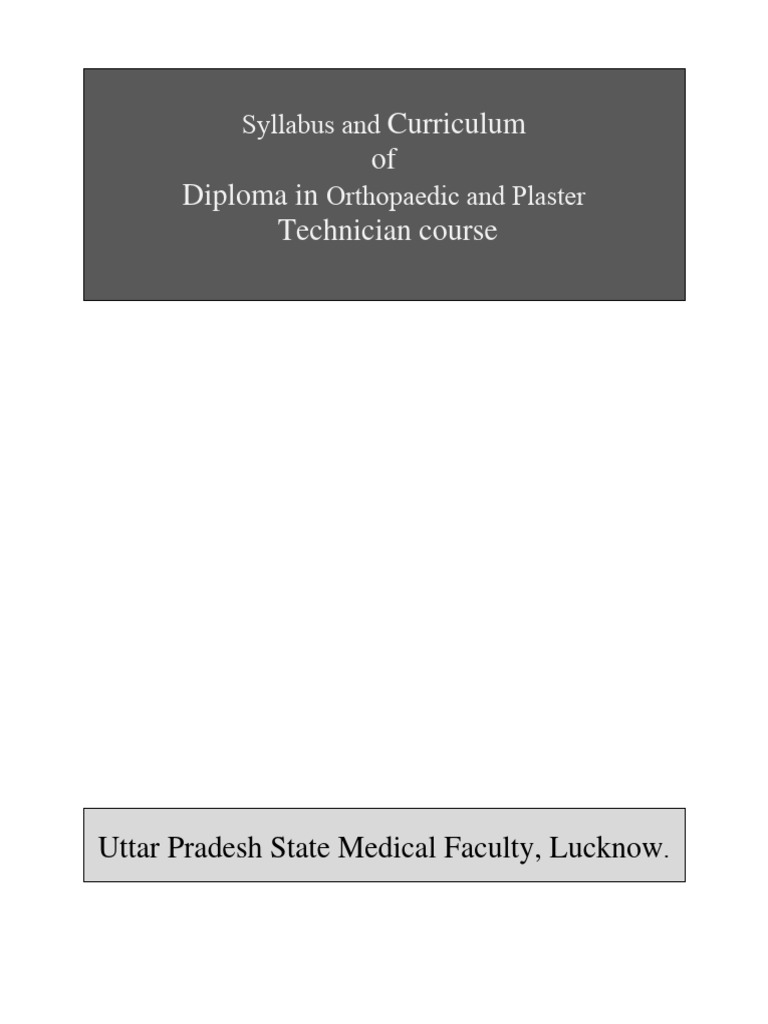 Syllabus and Curriculum
of
Diploma in Orthopaedic and Plaster
Technician course

Uttar Pradesh State Medical Faculty, Lucknow.